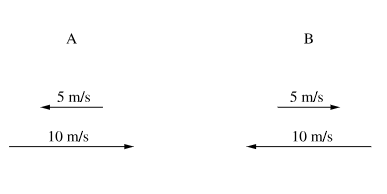 A

5 m/s

10 m/s

B

5 m/s

10 m/s